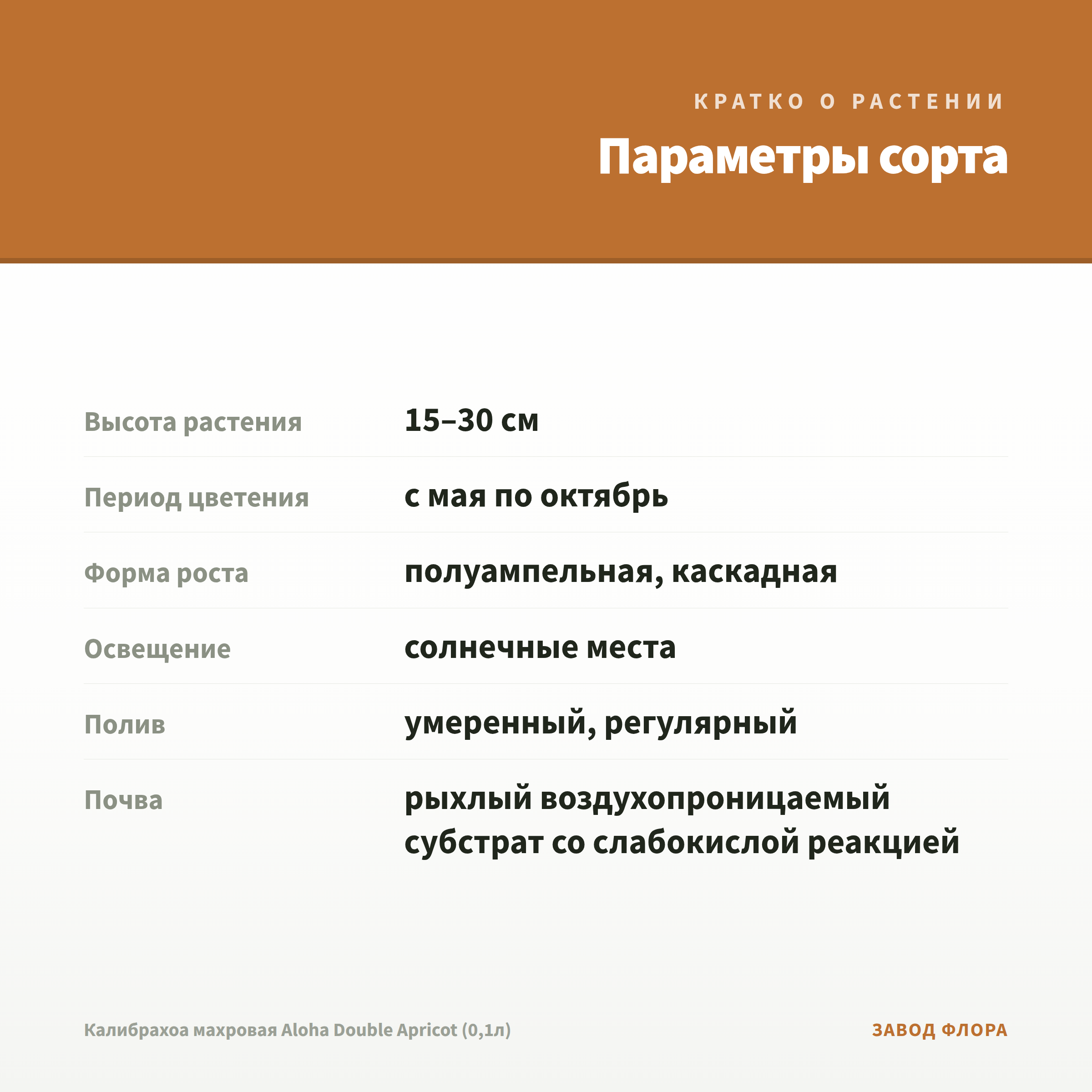 КРАТКО О РАСТЕНИИ

Параметры сорта

| | |
|---|---|
| Высота растения | 15–30 см |
| Период цветения | с мая по октябрь |
| Форма роста | полуампельная, каскадная |
| Освещение | солнечные места |
| Полив | умеренный, регулярный |
| Почва | рыхлый воздухопроницаемый субстрат со слабокислой реакцией |

Калибрахоа махровая Aloha Double Apricot (0,1л)

ЗАВОД ФЛОРА